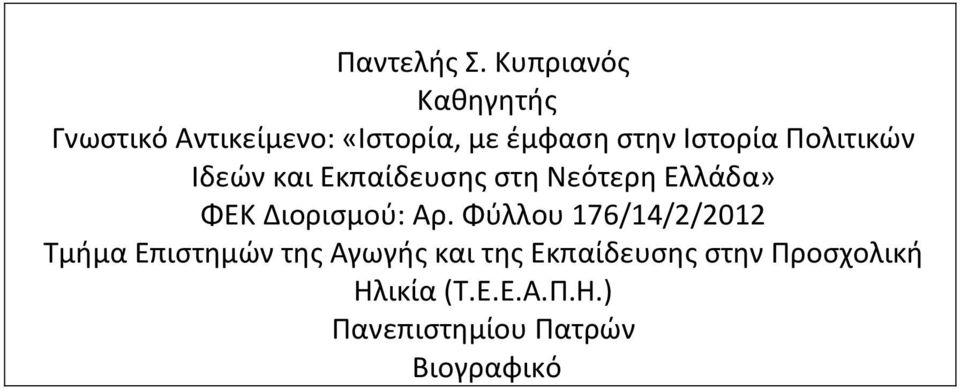 Παντελής Σ. Κυπριανός
Καθηγητής
Γνωστικό Αντικείμενο: «Ιστορία, με έμφαση στην Ιστορία Πολιτικών Ιδεών και Εκπαίδευσης στη Νεότερη Ελλάδα»
ΦΕΚ Διορισμού: Αρ. Φύλλου 176/14/2/2012
Τμήμα Επιστημών της Αγωγής και της Εκπαίδευσης στην Προσχολική Ηλικία (Τ.Ε.Ε.Α.Π.Η.)
Πανεπιστημίου Πατρών
Βιογραφικό